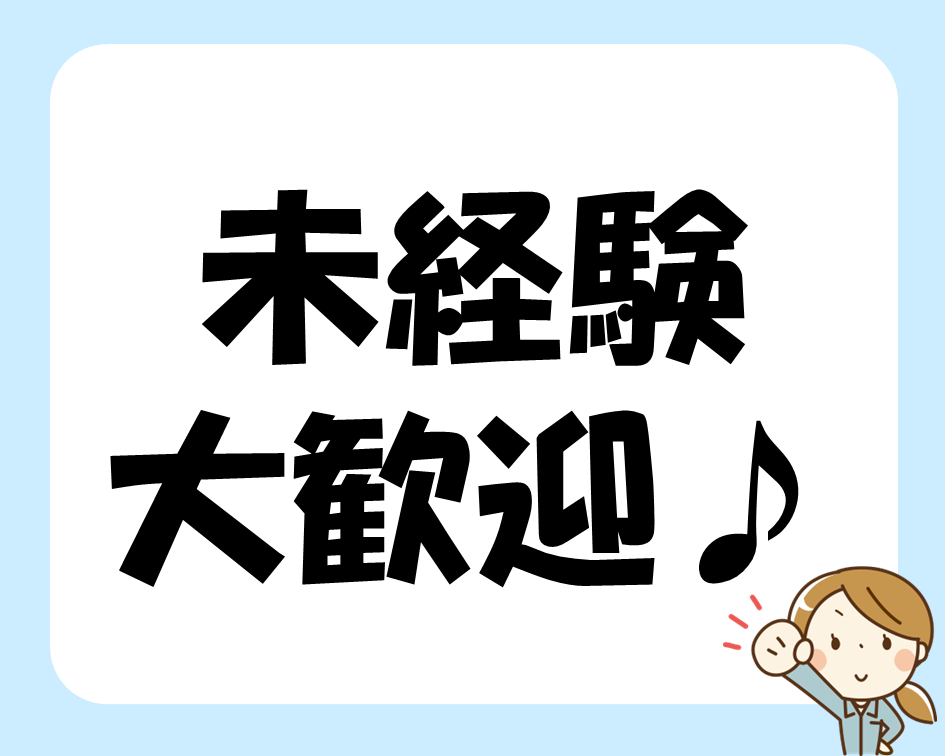 未経験
大歓迎♪